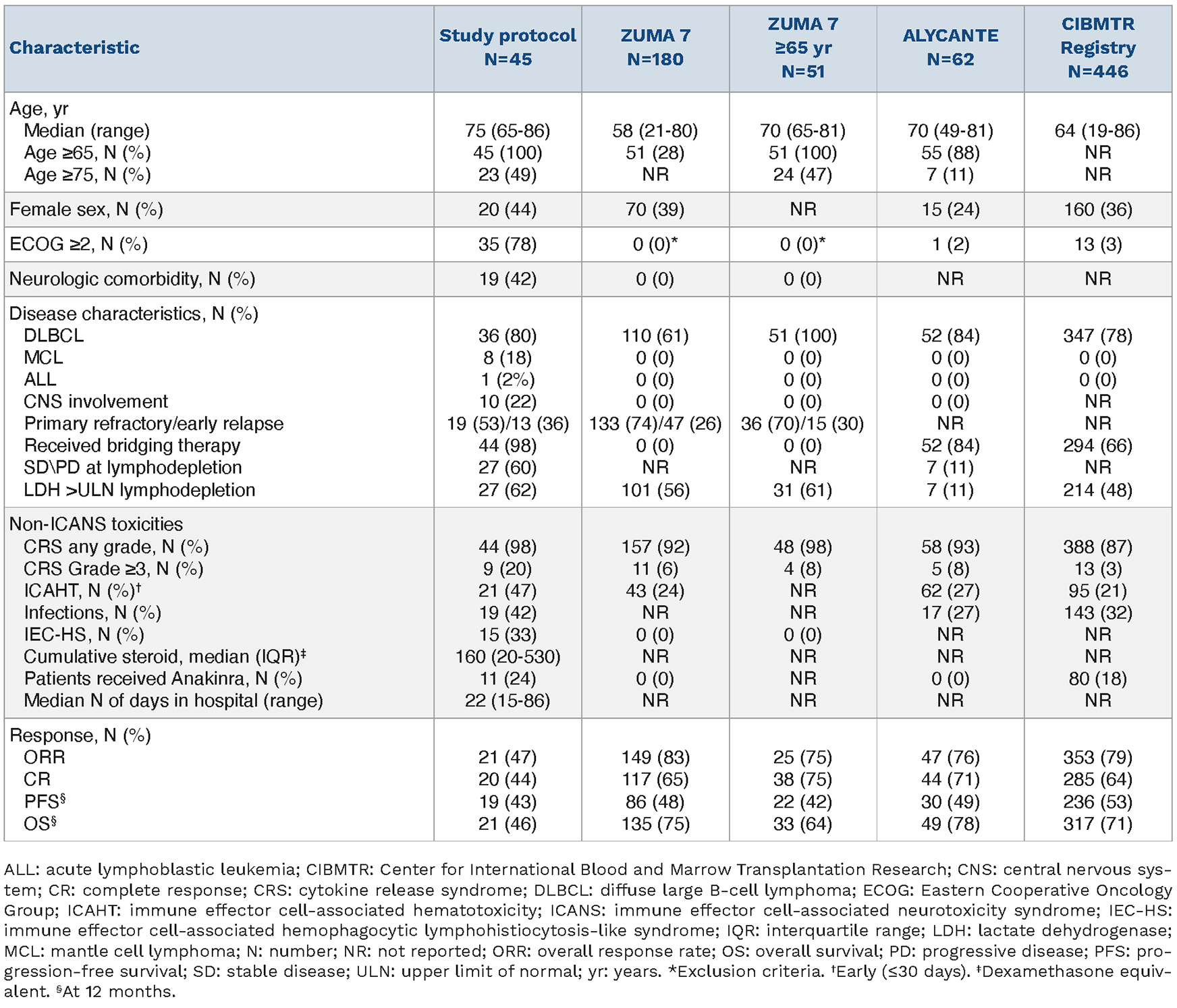 | Characteristic | Study protocol N=45 | ZUMA 7 N=180 | ZUMA 7 ≥65 yr N=51 | ALYCANTE N=62 | CIBMTR Registry N=446 |
|---|---|---|---|---|---|
| Age, yr | | | | | |
| Median (range) | 75 (65-86) | 58 (21-80) | 70 (65-81) | 70 (49-81) | 64 (19-86) |
| Age ≥65, N (%) | 45 (100) | 51 (28) | 51 (100) | 55 (88) | NR |
| Age ≥75, N (%) | 23 (49) | NR | 24 (47) | 7 (11) | NR |
| Female sex, N (%) | 20 (44) | 70 (39) | NR | 15 (24) | 160 (36) |
| ECOG ≥2, N (%) | 35 (78) | 0 (0)* | 0 (0)* | 1 (2) | 13 (3) |
| Neurologic comorbidity, N (%) | 19 (42) | 0 (0) | 0 (0) | NR | NR |
| Disease characteristics, N (%) | | | | | |
| DLBCL | 36 (80) | 110 (61) | 51 (100) | 52 (84) | 347 (78) |
| MCL | 8 (18) | 0 (0) | 0 (0) | 0 (0) | 0 (0) |
| ALL | 1 (2%) | 0 (0) | 0 (0) | 0 (0) | 0 (0) |
| CNS involvement | 10 (22) | 0 (0) | 0 (0) | 0 (0) | NR |
| Primary refractory/early relapse | 19 (53)/13 (36) | 133 (74)/47 (26) | 36 (70)/15 (30) | NR | NR |
| Received bridging therapy | 44 (98) | 0 (0) | 0 (0) | 52 (84) | 294 (66) |
| SD\PD at lymphodepletion | 27 (60) | NR | NR | 7 (11) | NR |
| LDH >ULN lymphodepletion | 27 (62) | 101 (56) | 31 (61) | 7 (11) | 214 (48) |
| Non-ICANS toxicities | | | | | |
| CRS any grade, N (%) | 44 (98) | 157 (92) | 48 (98) | 58 (93) | 388 (87) |
| CRS Grade ≥3, N (%) | 9 (20) | 11 (6) | 4 (8) | 5 (8) | 13 (3) |
| ICAHT, N (%)† | 21 (47) | 43 (24) | NR | 62 (27) | 95 (21) |
| Infections, N (%) | 19 (42) | NR | NR | 17 (27) | 143 (32) |
| IEC-HS, N (%) | 15 (33) | 0 (0) | 0 (0) | NR | NR |
| Cumulative steroid, median (IQR)‡ | 160 (20-530) | NR | NR | NR | NR |
| Patients received Anakinra, N (%) | 11 (24) | 0 (0) | NR | 0 (0) | 80 (18) |
| Median N of days in hospital (range) | 22 (15-86) | NR | NR | NR | NR |
| Response, N (%) | | | | | |
| ORR | 21 (47) | 149 (83) | 25 (75) | 47 (76) | 353 (79) |
| CR | 20 (44) | 117 (65) | 38 (75) | 44 (71) | 285 (64) |
| PFS§ | 19 (43) | 86 (48) | 22 (42) | 30 (49) | 236 (53) |
| OS§ | 21 (46) | 135 (75) | 33 (64) | 49 (78) | 317 (71) |

ALL: acute lymphoblastic leukemia; CIBMTR: Center for International Blood and Marrow Transplantation Research; CNS: central nervous system; CR: complete response; CRS: cytokine release syndrome; DLBCL: diffuse large B-cell lymphoma; ECOG: Eastern Cooperative Oncology Group; ICAHT: immune effector cell-associated hematotoxicity; ICANS: immune effector cell-associated neurotoxicity syndrome; IEC-HS: immune effector cell-associated hemophagocytic lymphohistiocytosis-like syndrome; IQR: interquartile range; LDH: lactate dehydrogenase; MCL: mantle cell lymphoma; N: number; NR: not reported; ORR: overall response rate; OS: overall survival; PD: progressive disease; PFS: progression-free survival; SD: stable disease; ULN: upper limit of normal; yr: years. *Exclusion criteria. †Early (≤30 days). ‡Dexamethasone equivalent. §At 12 months.